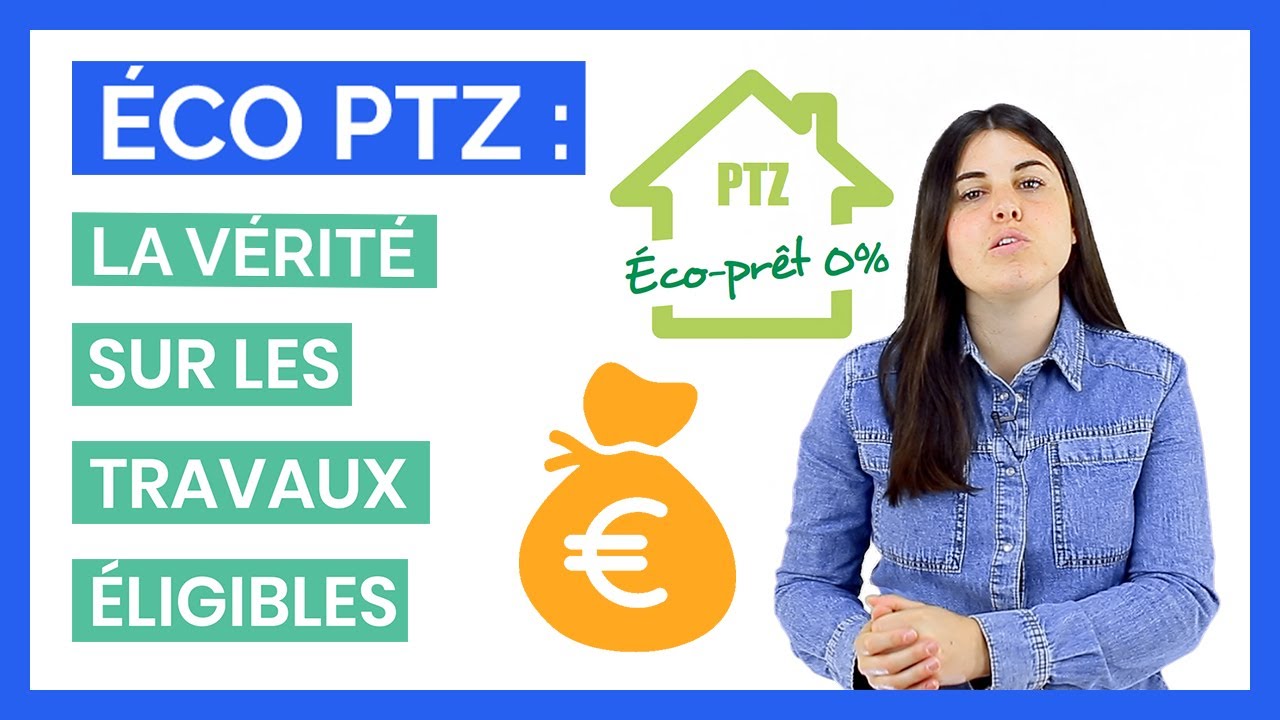 ÉCO PTZ :

LA VÉRITÉ SUR LES TRAVAUX ÉLIGIBLES

PTZ
Éco-prêt 0%

€